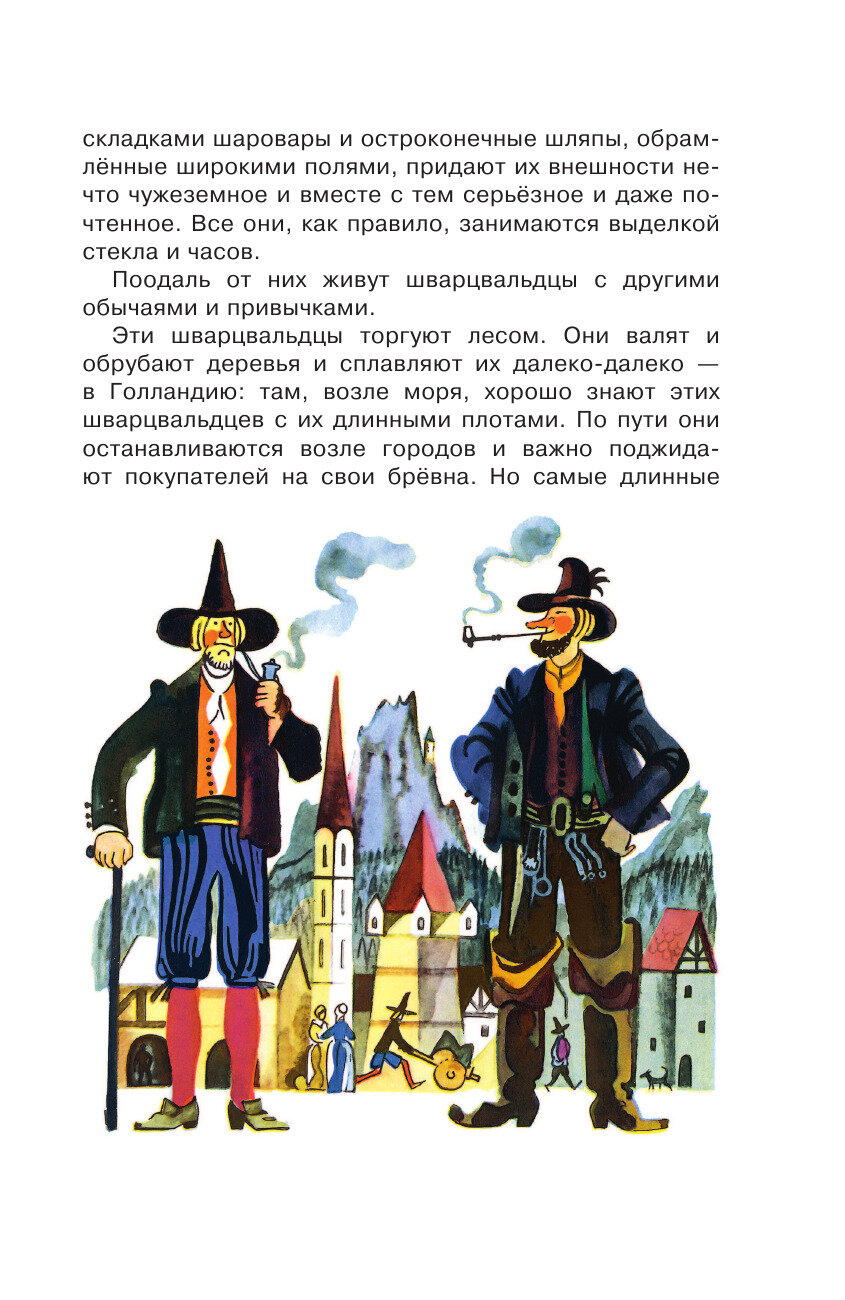 складками шаровары и остроконечные шляпы, обрамлённые широкими полями, придают их внешности нечто чужеземное и вместе с тем серьёзное и даже почтенное. Все они, как правило, занимаются выделкой стекла и часов.

Поодаль от них живут шварцвальдцы с другими обычаями и привычками.

Эти шварцвальдцы торгуют лесом. Они валят и обрубают деревья и сплавляют их далеко-далеко — в Голландию: там, возле моря, хорошо знают этих шварцвальдцев с их длинными плотами. По пути они останавливаются возле городов и важно поджидают покупателей на свои брёвна. Но самые длинные